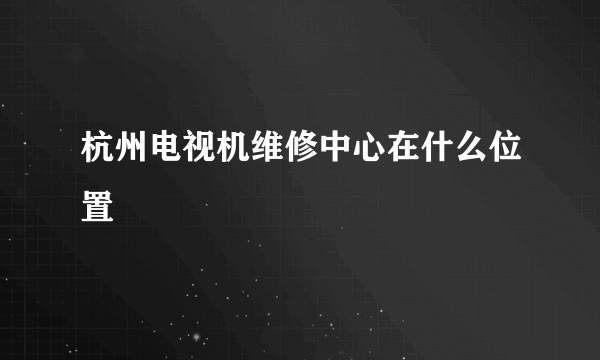 杭州电视机维修中心在什么位置